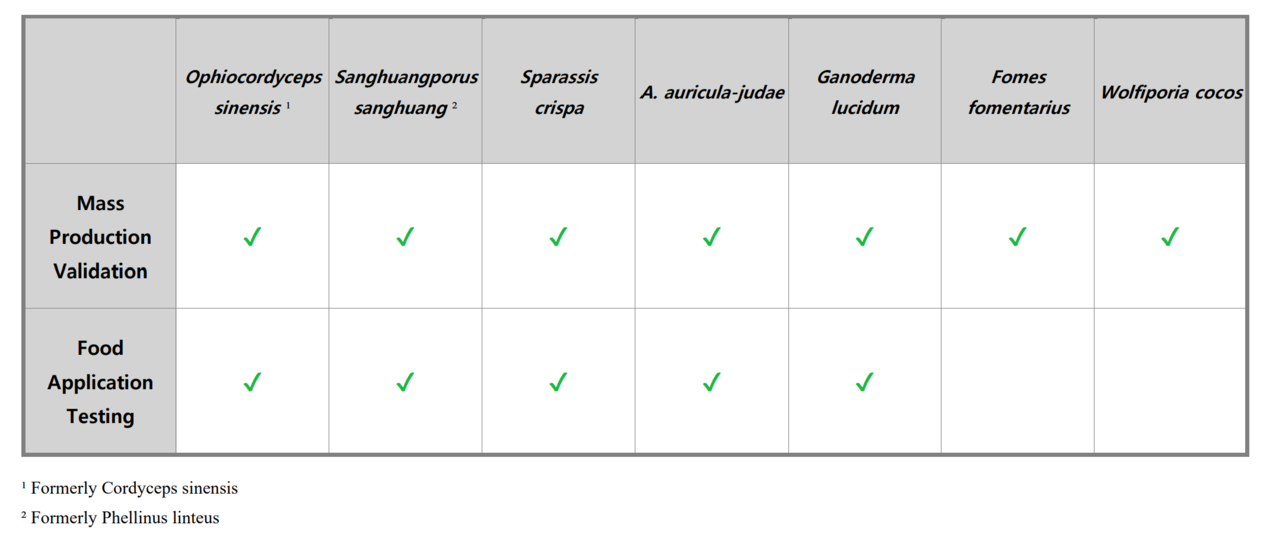 |  | Ophiocordyceps sinensis $^{1}$ | Sanghuangporus sanghuang $^{2}$ | Sparassis crispa | A. auricula-judae | Ganoderma lucidum | Fomes fomentarius | Wolfiporia cocos |
|---|---|---|---|---|---|---|---|
| Mass Production Validation | ✓ | ✓ | ✓ | ✓ | ✓ | ✓ | ✓ |
| Food Application Testing | ✓ | ✓ | ✓ | ✓ | ✓ |  |  |

$^{1}$ Formerly Cordyceps sinensis

$^{2}$ Formerly Phellinus linteus